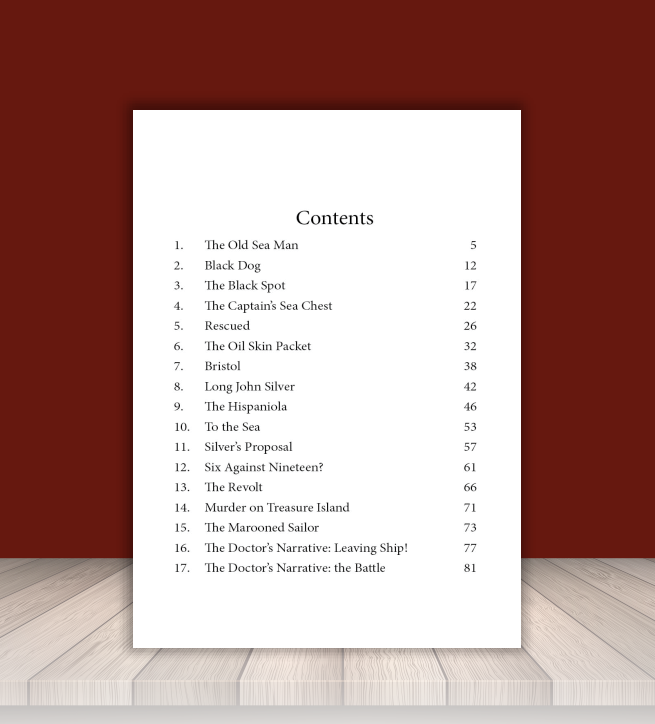 Contents

1. The Old Sea Man 5
2. Black Dog 12
3. The Black Spot 17
4. The Captain's Sea Chest 22
5. Rescued 26
6. The Oil Skin Packet 32
7. Bristol 38
8. Long John Silver 42
9. The Hispaniola 46
10. To the Sea 53
11. Silver's Proposal 57
12. Six Against Nineteen? 61
13. The Revolt 66
14. Murder on Treasure Island 71
15. The Marooned Sailor 73
16. The Doctor's Narrative: Leaving Ship! 77
17. The Doctor's Narrative: the Battle 81